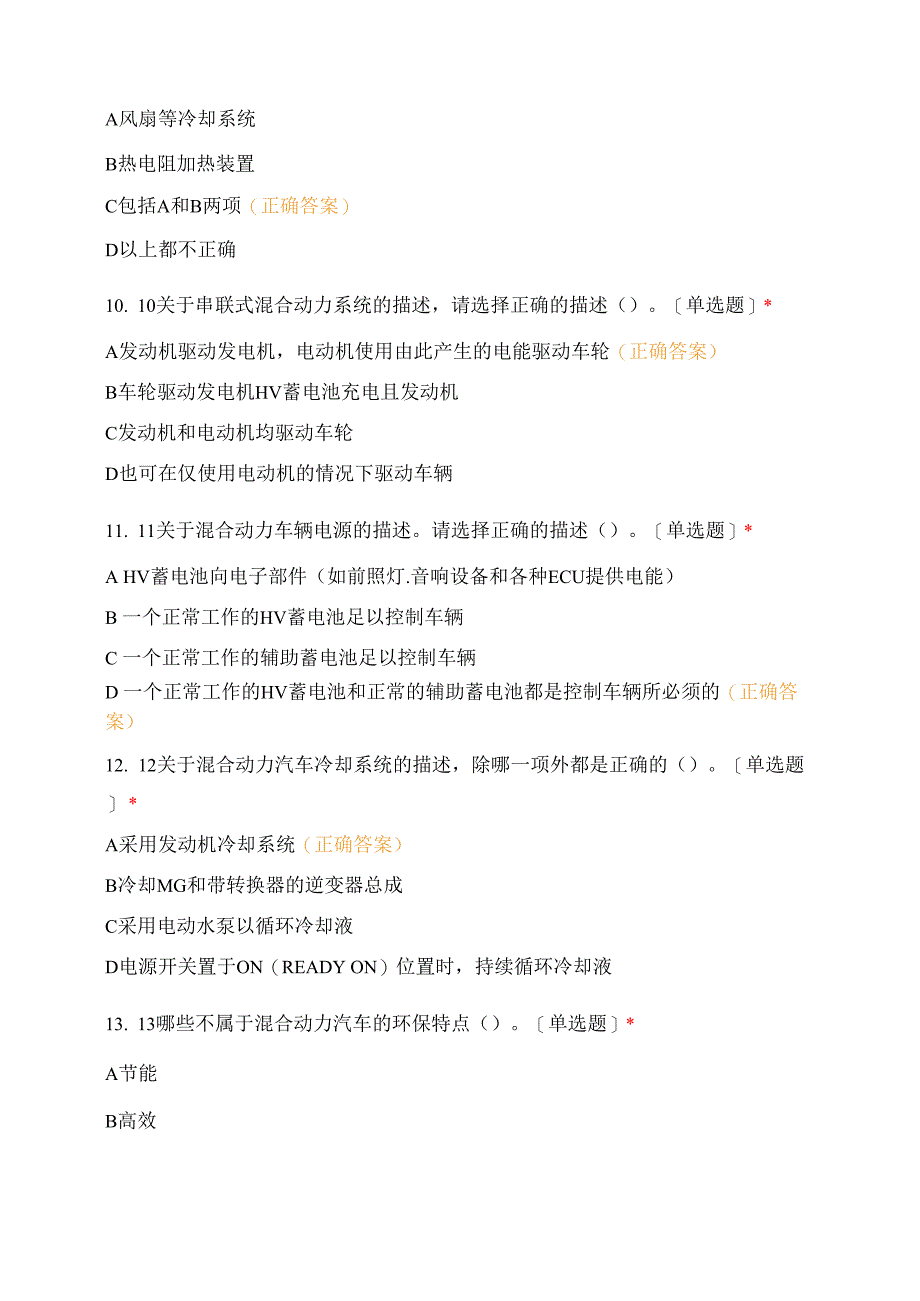 A风扇等冷却系统

B热电阻加热装置

C包括A和B两项（正确答案）

D以上都不正确

10. 10关于串联式混合动力系统的描述，请选择正确的描述（）。〔单选题〕*

A发动机驱动发电机，电动机使用由此产生的电能驱动车轮（正确答案）

B车轮驱动发电机HV蓄电池充电且发动机

C发动机和电动机均驱动车轮

D也可在仅使用电动机的情况下驱动车辆

11. 11关于混合动力车辆电源的描述。请选择正确的描述（）。〔单选题〕*

A HV蓄电池向电子部件（如前照灯.音响设备和各种ECU提供电能）

B 一个正常工作的HV蓄电池足以控制车辆

C 一个正常工作的辅助蓄电池足以控制车辆

D 一个正常工作的HV蓄电池和正常的辅助蓄电池都是控制车辆所必须的（正确答案）

12. 12关于混合动力汽车冷却系统的描述，除哪一项外都是正确的（）。〔单选题〕*

A采用发动机冷却系统（正确答案）

B冷却MG和带转换器的逆变器总成

C采用电动水泵以循环冷却液

D电源开关置于ON（READY ON）位置时，持续循环冷却液

13. 13哪些不属于混合动力汽车的环保特点（）。〔单选题〕*

A节能

B高效